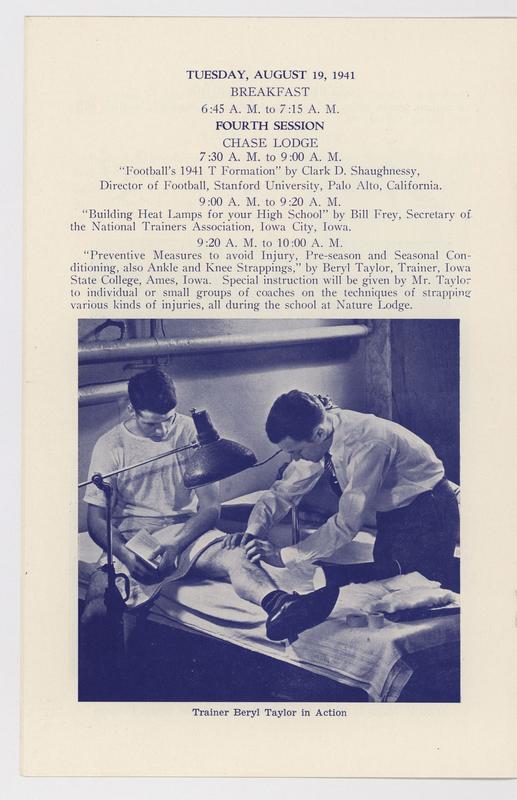 TUESDAY, AUGUST 19, 1941

BREAKFAST

6:45 A. M. to 7:15 A. M.

FOURTH SESSION

CHASE LODGE

7:30 A. M. to 9:00 A. M.

"Football's 1941 T Formation" by Clark D. Shaughnessy, Director of Football, Stanford University, Palo Alto, California.

9:00 A. M. to 9:20 A. M.

"Building Heat Lamps for your High School" by Bill Frey, Secretary of the National Trainers Association, Iowa City, Iowa.

9:20 A. M. to 10:00 A. M.

"Preventive Measures to avoid Injury, Pre-season and Seasonal Conditioning, also Ankle and Knee Strappings," by Beryl Taylor, Trainer, Iowa State College, Ames, Iowa. Special instruction will be given by Mr. Taylor to individual or small groups of coaches on the techniques of strapping various kinds of injuries, all during the school at Nature Lodge.

Trainer Beryl Taylor in Action